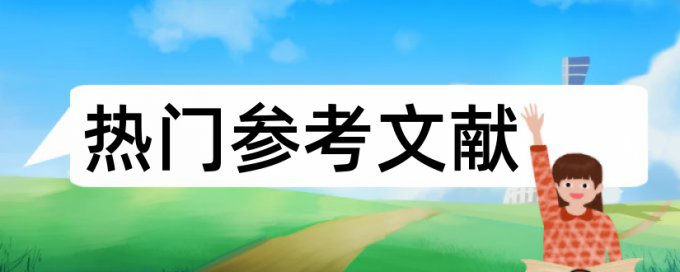 热门参考文献